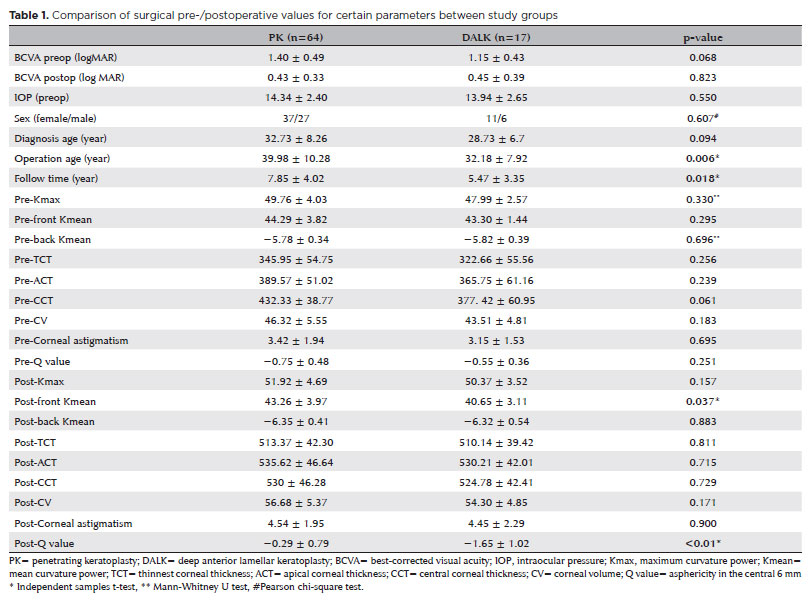 **Table 1.** Comparison of surgical pre-/postoperative values for certain parameters between study groups

|  | PK (n=64) | DALK (n=17) | p-value |
|---|---|---|---|
| BCVA preop (logMAR) | 1.40 ± 0.49 | 1.15 ± 0.43 | 0.068 |
| BCVA postop (log MAR) | 0.43 ± 0.33 | 0.45 ± 0.39 | 0.823 |
| IOP (preop) | 14.34 ± 2.40 | 13.94 ± 2.65 | 0.550 |
| Sex (female/male) | 37/27 | 11/6 | 0.607# |
| Diagnosis age (year) | 32.73 ± 8.26 | 28.73 ± 6.7 | 0.094 |
| Operation age (year) | 39.98 ± 10.28 | 32.18 ± 7.92 | 0.006* |
| Follow time (year) | 7.85 ± 4.02 | 5.47 ± 3.35 | 0.018* |
| Pre-Kmax | 49.76 ± 4.03 | 47.99 ± 2.57 | 0.330** |
| Pre-front Kmean | 44.29 ± 3.82 | 43.30 ± 1.44 | 0.295 |
| Pre-back Kmean | −5.78 ± 0.34 | −5.82 ± 0.39 | 0.696** |
| Pre-TCT | 345.95 ± 54.75 | 322.66 ± 55.56 | 0.256 |
| Pre-ACT | 389.57 ± 51.02 | 365.75 ± 61.16 | 0.239 |
| Pre-CCT | 432.33 ± 38.77 | 377. 42 ± 60.95 | 0.061 |
| Pre-CV | 46.32 ± 5.55 | 43.51 ± 4.81 | 0.183 |
| Pre-Corneal astigmatism | 3.42 ± 1.94 | 3.15 ± 1.53 | 0.695 |
| Pre-Q value | −0.75 ± 0.48 | −0.55 ± 0.36 | 0.251 |
| Post-Kmax | 51.92 ± 4.69 | 50.37 ± 3.52 | 0.157 |
| Post-front Kmean | 43.26 ± 3.97 | 40.65 ± 3.11 | 0.037* |
| Post-back Kmean | −6.35 ± 0.41 | −6.32 ± 0.54 | 0.883 |
| Post-TCT | 513.37 ± 42.30 | 510.14 ± 39.42 | 0.811 |
| Post-ACT | 535.62 ± 46.64 | 530.21 ± 42.01 | 0.715 |
| Post-CCT | 530 ± 46.28 | 524.78 ± 42.41 | 0.729 |
| Post-CV | 56.68 ± 5.37 | 54.30 ± 4.85 | 0.171 |
| Post-Corneal astigmatism | 4.54 ± 1.95 | 4.45 ± 2.29 | 0.900 |
| Post-Q value | −0.29 ± 0.79 | −1.65 ± 1.02 | <0.01* |

PK= penetrating keratoplasty; DALK= deep anterior lamellar keratoplasty; BCVA= best-corrected visual acuity; IOP, intraocular pressure; Kmax, maximum curvature power; Kmean= mean curvature power; TCT= thinnest corneal thickness; ACT= apical corneal thickness; CCT= central corneal thickness; CV= corneal volume; Q value= asphericity in the central 6 mm
* Independent samples t-test, ** Mann-Whitney U test, #Pearson chi-square test.